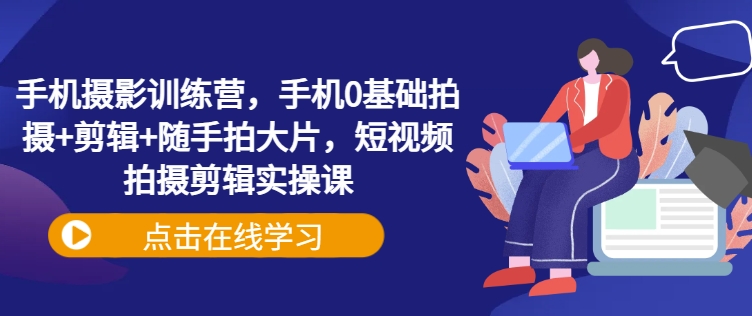 手机摄影训练营，手机0基础拍摄+剪辑+随手拍大片，短视频拍摄剪辑实操课

点击在线学习